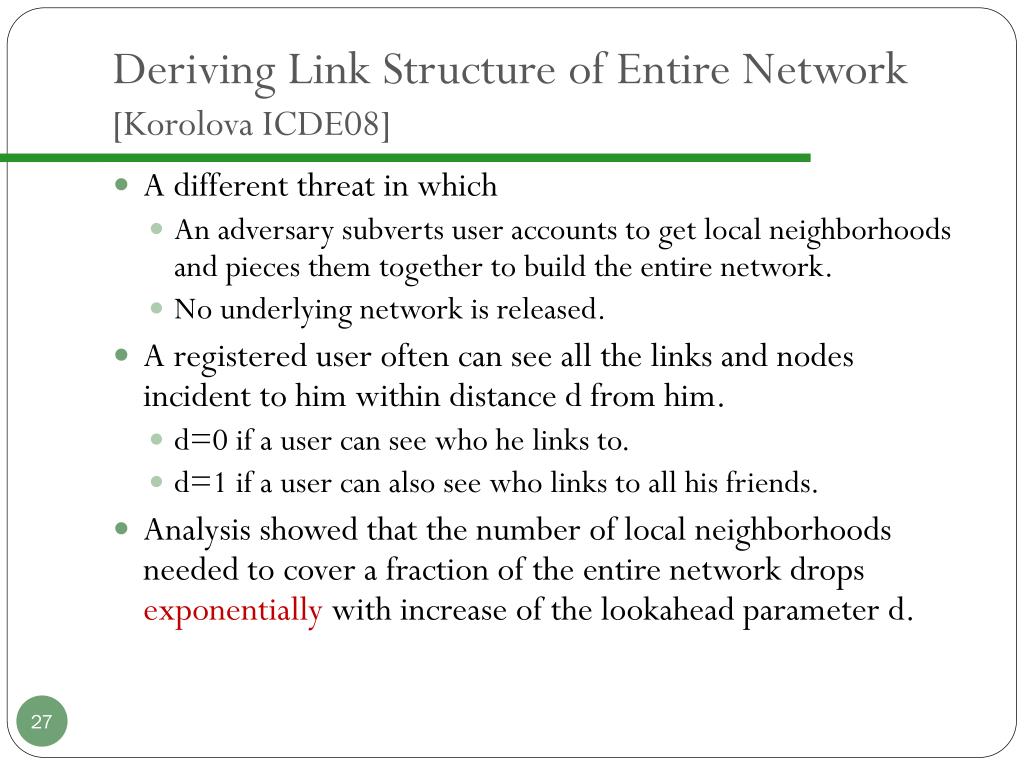 Deriving Link Structure of Entire Network
[Korolova ICDE08]

- A different threat in which
  - An adversary subverts user accounts to get local neighborhoods and pieces them together to build the entire network.
  - No underlying network is released.
- A registered user often can see all the links and nodes incident to him within distance d from him.
  - d=0 if a user can see who he links to.
  - d=1 if a user can also see who links to all his friends.
- Analysis showed that the number of local neighborhoods needed to cover a fraction of the entire network drops exponentially with increase of the lookahead parameter d.

27